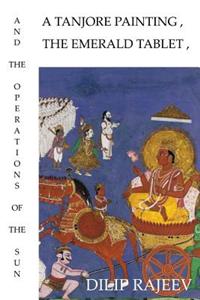 A TANJORE PAINTING ,
THE EMERALD TABLET ,

AND THE OPERATIONS OF THE SUN

DILIP RAJEEV